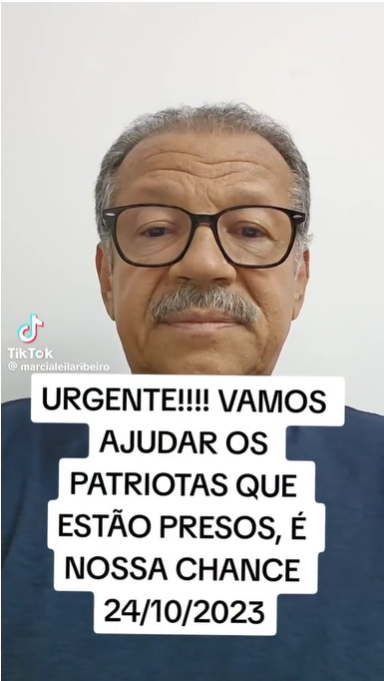 TikTok
@ marcialeilaribeiro

URGENTE!!!! VAMOS AJUDAR OS PATRIOTAS QUE ESTÃO PRESOS, É NOSSA CHANCE 24/10/2023